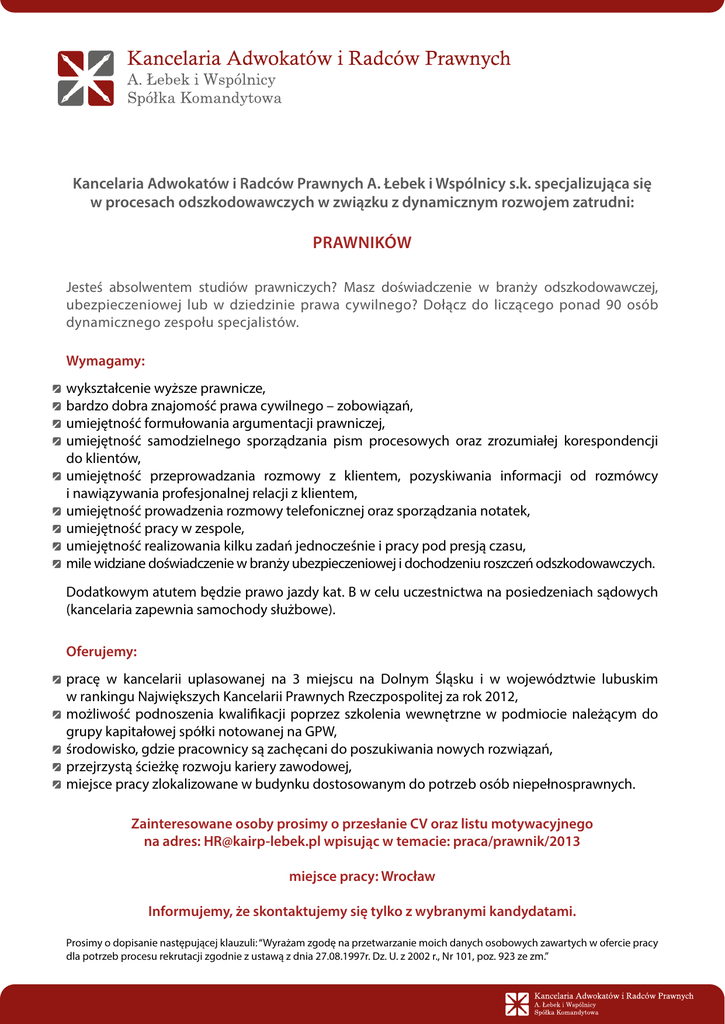 Kancelaria Adwokatów i Radców Prawnych
A. Łebek i Wspólnicy
Spółka Komandytowa

Kancelaria Adwokatów i Radców Prawnych A. Łebek i Wspólnicy s.k. specjalizująca się w procesach odszkodowawczych w związku z dynamicznym rozwojem zatrudni:

PRAWNIKÓW

Jesteś absolwentem studiów prawniczych? Masz doświadczenie w branży odszkodowawczej, ubezpieczeniowej lub w dziedzinie prawa cywilnego? Dołącz do liczącego ponad 90 osób dynamicznego zespołu specjalistów.

Wymagamy:

wykształcenie wyższe prawnicze,
bardzo dobra znajomość prawa cywilnego – zobowiązań,
umiejętność formułowania argumentacji prawniczej,
umiejętność samodzielnego sporządzania pism procesowych oraz zrozumiałej korespondencji do klientów,
umiejętność przeprowadzania rozmowy z klientem, pozyskiwania informacji od rozmówcy i nawiązywania profesjonalnej relacji z klientem,
umiejętność prowadzenia rozmowy telefonicznej oraz sporządzania notatek,
umiejętność pracy w zespole,
umiejętność realizowania kilku zadań jednocześnie i pracy pod presją czasu,
mile widziane doświadczenie w branży ubezpieczeniowej i dochodzeniu roszczeń odszkodowawczych.

Dodatkowym atutem będzie prawo jazdy kat. B w celu uczestnictwa na posiedzeniach sądowych (kancelaria zapewnia samochody służbowe).

Oferujemy:

pracę w kancelarii uplasowanej na 3 miejscu na Dolnym Śląsku i w województwie lubuskim w rankingu Największych Kancelarii Prawnych Rzeczpospolitej za rok 2012,
możliwość podnoszenia kwalifikacji poprzez szkolenia wewnętrzne w podmiocie należącym do grupy kapitałowej spółki notowanej na GPW,
środowisko, gdzie pracownicy są zachęcani do poszukiwania nowych rozwiązań,
przejrzystą ścieżkę rozwoju kariery zawodowej,
miejsce pracy zlokalizowane w budynku dostosowanym do potrzeb osób niepełnosprawnych.

Zainteresowane osoby prosimy o przesłanie CV oraz listu motywacyjnego na adres: HR@kairp-lebek.pl wpisując w temacie: praca/prawnik/2013

miejsce pracy: Wrocław

Informujemy, że skontaktujemy się tylko z wybranymi kandydatami.

Prosimy o dopisanie następującej klauzuli: "Wyrażam zgodę na przetwarzanie moich danych osobowych zawartych w ofercie pracy dla potrzeb procesu rekrutacji zgodnie z ustawą z dnia 27.08.1997r. Dz. U. z 2002 r., Nr 101, poz. 923 ze zm."

Kancelaria Adwokatów i Radców Prawnych
A. Łebek i Wspólnicy
Spółka Komandytowa